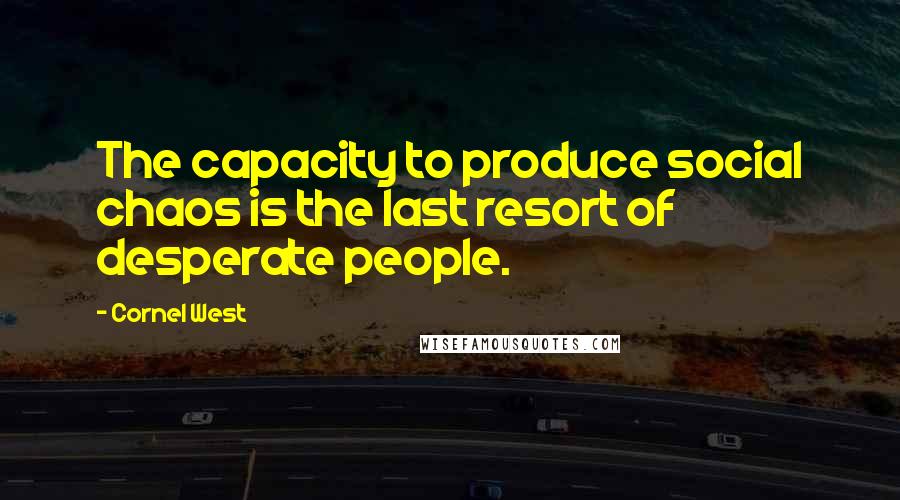 The capacity to produce social chaos is the last resort of desperate people.

- Cornel West

WISEFAMOUSQUOTES.COM